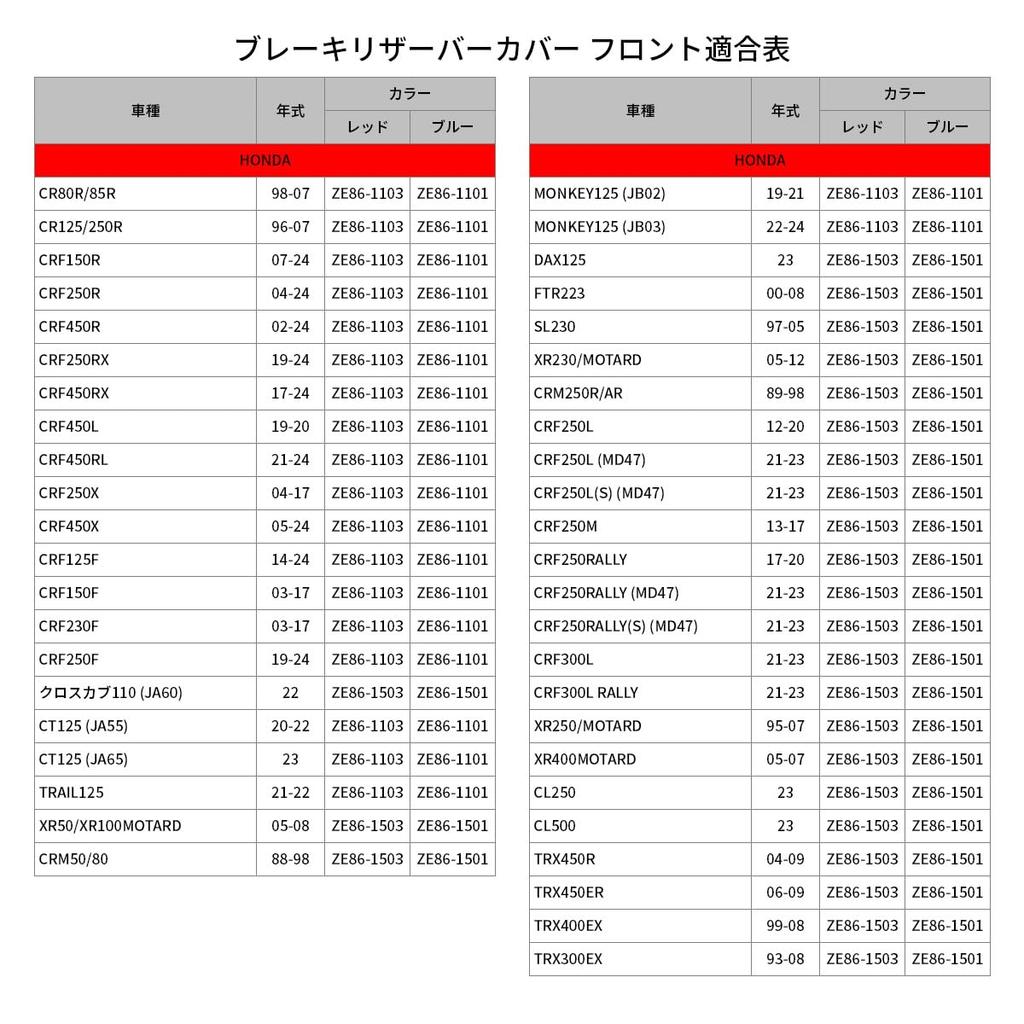 ブレーキリザーバーカバー フロント適合表

| 車種 | 年式 | カラー レッド | カラー ブルー |
|---|---|---|---|
| HONDA | | | |
| CR80R/85R | 98-07 | ZE86-1103 | ZE86-1101 |
| CR125/250R | 96-07 | ZE86-1103 | ZE86-1101 |
| CRF150R | 07-24 | ZE86-1103 | ZE86-1101 |
| CRF250R | 04-24 | ZE86-1103 | ZE86-1101 |
| CRF450R | 02-24 | ZE86-1103 | ZE86-1101 |
| CRF250RX | 19-24 | ZE86-1103 | ZE86-1101 |
| CRF450RX | 17-24 | ZE86-1103 | ZE86-1101 |
| CRF450L | 19-20 | ZE86-1103 | ZE86-1101 |
| CRF450RL | 21-24 | ZE86-1103 | ZE86-1101 |
| CRF250X | 04-17 | ZE86-1103 | ZE86-1101 |
| CRF450X | 05-24 | ZE86-1103 | ZE86-1101 |
| CRF125F | 14-24 | ZE86-1103 | ZE86-1101 |
| CRF150F | 03-17 | ZE86-1103 | ZE86-1101 |
| CRF230F | 03-17 | ZE86-1103 | ZE86-1101 |
| CRF250F | 19-24 | ZE86-1103 | ZE86-1101 |
| クロスカブ110 (JA60) | 22 | ZE86-1503 | ZE86-1501 |
| CT125 (JA55) | 20-22 | ZE86-1103 | ZE86-1101 |
| CT125 (JA65) | 23 | ZE86-1103 | ZE86-1101 |
| TRAIL125 | 21-22 | ZE86-1103 | ZE86-1101 |
| XR50/XR100MOTARD | 05-08 | ZE86-1503 | ZE86-1501 |
| CRM50/80 | 88-98 | ZE86-1503 | ZE86-1501 |

| 車種 | 年式 | カラー レッド | カラー ブルー |
|---|---|---|---|
| HONDA | | | |
| MONKEY125 (JB02) | 19-21 | ZE86-1103 | ZE86-1101 |
| MONKEY125 (JB03) | 22-24 | ZE86-1103 | ZE86-1101 |
| DAX125 | 23 | ZE86-1503 | ZE86-1501 |
| FTR223 | 00-08 | ZE86-1503 | ZE86-1501 |
| SL230 | 97-05 | ZE86-1503 | ZE86-1501 |
| XR230/MOTARD | 05-12 | ZE86-1503 | ZE86-1501 |
| CRM250R/AR | 89-98 | ZE86-1503 | ZE86-1501 |
| CRF250L | 12-20 | ZE86-1503 | ZE86-1501 |
| CRF250L (MD47) | 21-23 | ZE86-1503 | ZE86-1501 |
| CRF250L(S) (MD47) | 21-23 | ZE86-1503 | ZE86-1501 |
| CRF250M | 13-17 | ZE86-1503 | ZE86-1501 |
| CRF250RALLY | 17-20 | ZE86-1503 | ZE86-1501 |
| CRF250RALLY (MD47) | 21-23 | ZE86-1503 | ZE86-1501 |
| CRF250RALLY(S) (MD47) | 21-23 | ZE86-1503 | ZE86-1501 |
| CRF300L | 21-23 | ZE86-1503 | ZE86-1501 |
| CRF300L RALLY | 21-23 | ZE86-1503 | ZE86-1501 |
| XR250/MOTARD | 95-07 | ZE86-1503 | ZE86-1501 |
| XR400MOTARD | 05-07 | ZE86-1503 | ZE86-1501 |
| CL250 | 23 | ZE86-1503 | ZE86-1501 |
| CL500 | 23 | ZE86-1503 | ZE86-1501 |
| TRX450R | 04-09 | ZE86-1503 | ZE86-1501 |
| TRX450ER | 06-09 | ZE86-1503 | ZE86-1501 |
| TRX400EX | 99-08 | ZE86-1503 | ZE86-1501 |
| TRX300EX | 93-08 | ZE86-1503 | ZE86-1501 |